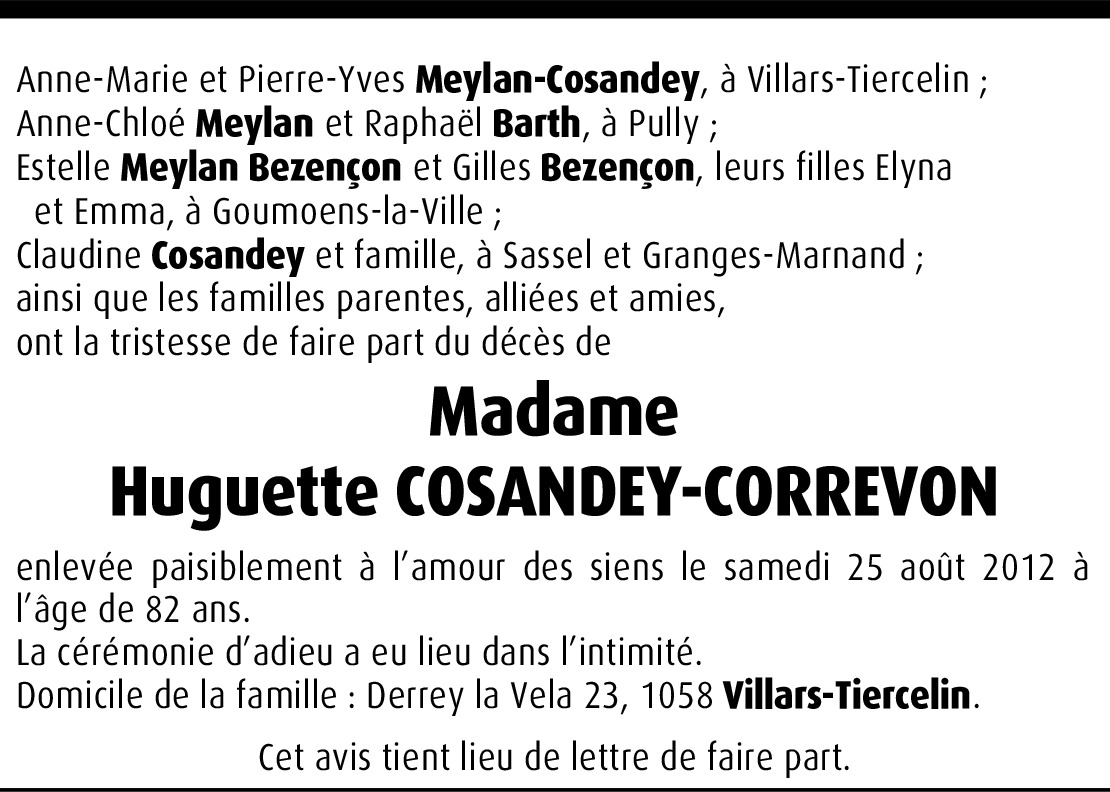 Anne-Marie et Pierre-Yves Meylan-Cosandey, à Villars-Tiercelin ;
Anne-Chloé Meylan et Raphaël Barth, à Pully ;
Estelle Meylan Bezençon et Gilles Bezençon, leurs filles Elyna et Emma, à Goumoens-la-Ville ;
Claudine Cosandey et famille, à Sassel et Granges-Marnand ;
ainsi que les familles parentes, alliées et amies,
ont la tristesse de faire part du décès de

Madame
Huguette COSANDEY-CORREVON

enlevée paisiblement à l'amour des siens le samedi 25 août 2012 à l'âge de 82 ans.
La cérémonie d'adieu a eu lieu dans l'intimité.
Domicile de la famille : Derrey la Vela 23, 1058 Villars-Tiercelin.

Cet avis tient lieu de lettre de faire part.